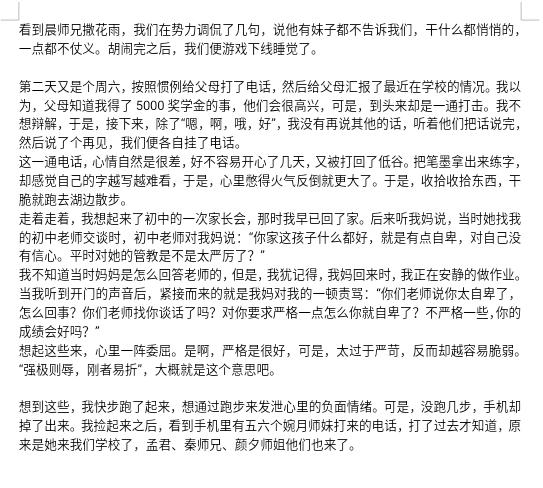 看到晨师兄撒花雨，我们在势力调侃了几句，说他有妹子都不告诉我们，干什么都悄悄的，一点都不仗义。胡闹完之后，我们便游戏下线睡觉了。

第二天又是个周六，按照惯例给父母打了电话，然后给父母汇报了最近在学校的情况。我以为，父母知道我得了 5000 奖学金的事，他们会很高兴，可是，到头来却是一通打击。我不想辩解，于是，接下来，除了“嗯，啊，哦，好”，我没有再说其他的话，听着他们把话说完，然后说了个再见，我们便各自挂了电话。
这一通电话，心情自然是很差，好不容易开心了几天，又被打回了低谷。把笔墨拿出来练字，却感觉自己的字越写越难看，于是，心里憋得火气反倒就更大了。于是，收拾收拾东西，干脆就跑去湖边散步。
走着走着，我想起来了初中的一次家长会，那时我早已回了家。后来听我妈说，当时她找我的初中老师交谈时，初中老师对我妈说：“你家这孩子什么都好，就是有点自卑，对自己没有信心。平时对她的管教是不是太严厉了？”
我不知道当时妈妈是怎么回答老师的，但是，我犹记得，我妈回来时，我正在安静的做作业。当我听到开门的声音后，紧接而来的就是我妈对我的一顿责骂：“你们老师说你太自卑了，怎么回事？你们老师找你谈话了吗？对你要求严格一点怎么你就自卑了？不严格一些，你的成绩会好吗？”
想起这些来，心里一阵委屈。是啊，严格是很好，可是，太过于严苛，反而却越容易脆弱。“强极则辱，刚者易折”，大概就是这个意思吧。

想到这些，我快步跑了起来，想通过跑步来发泄心里的负面情绪。可是，没跑几步，手机却掉了出来。我捡起来之后，看到手机里有五六个婉月师妹打来的电话，打了过去才知道，原来是她来我们学校了，孟君、秦师兄、颜夕师姐他们也来了。